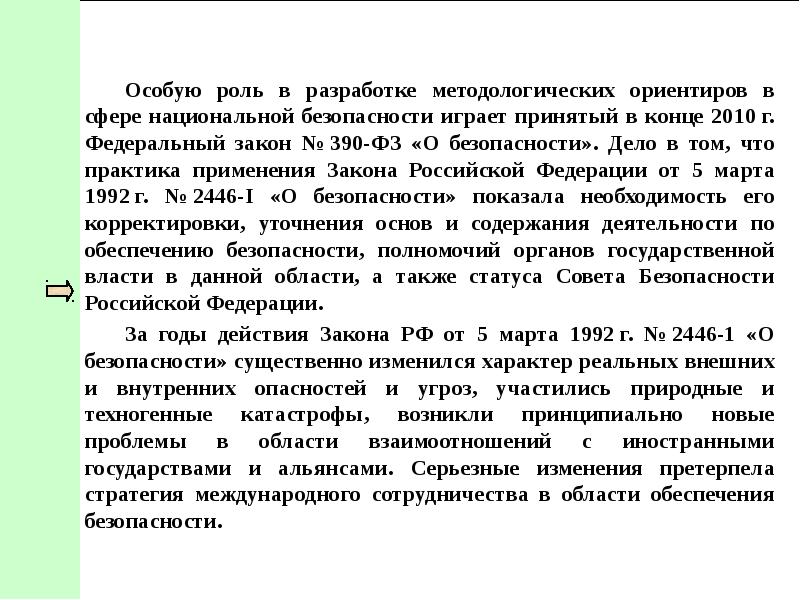 Особую роль в разработке методологических ориентиров в сфере национальной безопасности играет принятый в конце 2010 г. Федеральный закон № 390-ФЗ «О безопасности». Дело в том, что практика применения Закона Российской Федерации от 5 марта 1992 г. № 2446-I «О безопасности» показала необходимость его корректировки, уточнения основ и содержания деятельности по обеспечению безопасности, полномочий органов государственной власти в данной области, а также статуса Совета Безопасности Российской Федерации.

За годы действия Закона РФ от 5 марта 1992 г. № 2446-1 «О безопасности» существенно изменился характер реальных внешних и внутренних опасностей и угроз, участились природные и техногенные катастрофы, возникли принципиально новые проблемы в области взаимоотношений с иностранными государствами и альянсами. Серьезные изменения претерпела стратегия международного сотрудничества в области обеспечения безопасности.